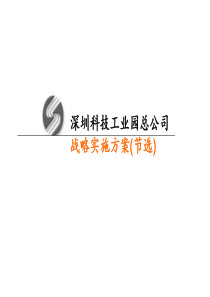 深圳科技工业园总公司

战略实施方案(节选)